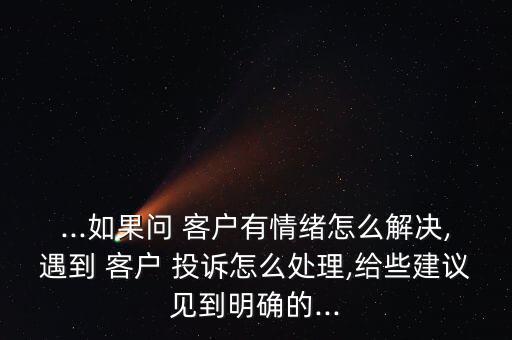 ...如果问 客户有情绪怎么解决,
遇到 客户 投诉怎么处理,给些建议
见到明确的...